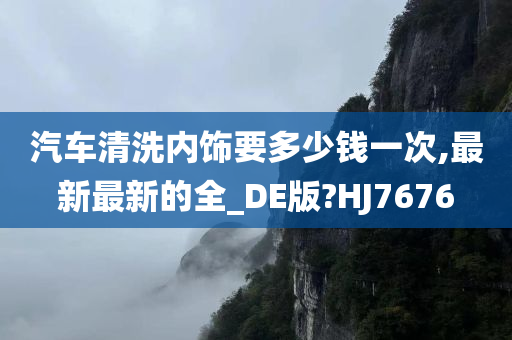 汽车清洗内饰要多少钱一次,最新最新的全_DE版?HJ7676